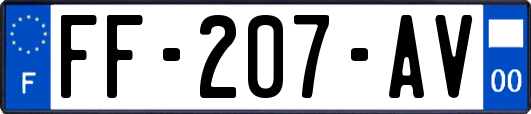 F
FF-207-AV
00